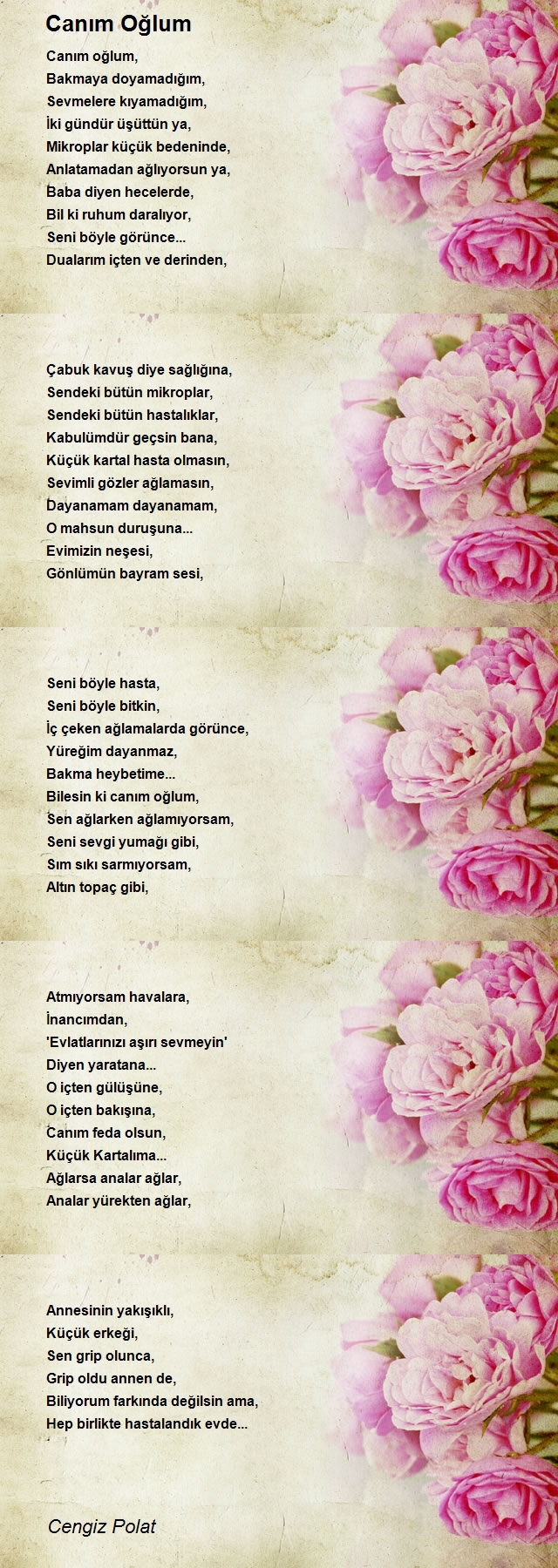 Canım Oğlum

Canım oğlum,
Bakmaya doyamadığım,
Sevmelere kıyamadığım,
İki gündür üşüttün ya,
Mikroplar küçük bedeninde,
Anlatamadan ağlıyorsun ya,
Baba diyen hecelerde,
Bil ki ruhum daralıyor,
Seni böyle görünce...
Dualarım içten ve derinden,

Çabuk kavuş diye sağlığına,
Sendeki bütün mikroplar,
Sendeki bütün hastalıklar,
Kabulümdür geçsin bana,
Küçük kartal hasta olmasın,
Sevimli gözler ağlamasın,
Dayanamam dayanamam,
O mahsun duruşuna...
Evimizin neşesi,
Gönlümün bayram sesi,

Seni böyle hasta,
Seni böyle bitkin,
İç çeken ağlamalarda görünce,
Yüreğim dayanmaz,
Bakma heybetime...
Bilesin ki canım oğlum,
Sen ağlarken ağlamıyorsam,
Seni sevgi yumağı gibi,
Sım sıkı sarmıyorsam,
Altın topaç gibi,

Atmıyorsam havalara,
İnancımdan,
'Evlatlarınızı aşırı sevmeyin'
Diyen yaratana...
O içten gülüşüne,
O içten bakışına,
Canım feda olsun,
Küçük Kartalıma...
Ağlarsa analar ağlar,
Analar yürekten ağlar,

Annesinin yakışıklı,
Küçük erkeği,
Sen grip olunca,
Grip oldu annen de,
Biliyorum farkında değilsin ama,
Hep birlikte hastalandık evde...

Cengiz Polat